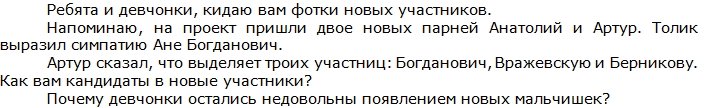 Ребята и девчонки, кидаю вам фотки новых участников.

Напоминаю, на проект пришли двое новых парней Анатолий и Артур. Толик выразил симпатию Ане Богданович.

Артур сказал, что выделяет троих участниц: Богданович, Вражевскую и Берникову. Как вам кандидаты в новые участники?

Почему девчонки остались недовольны появлением новых мальчишек?